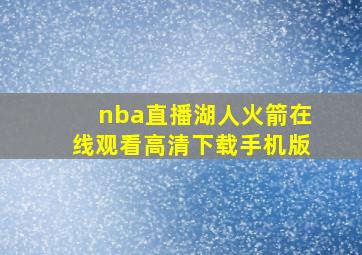 nba直播湖人火箭在线观看高清下载手机版